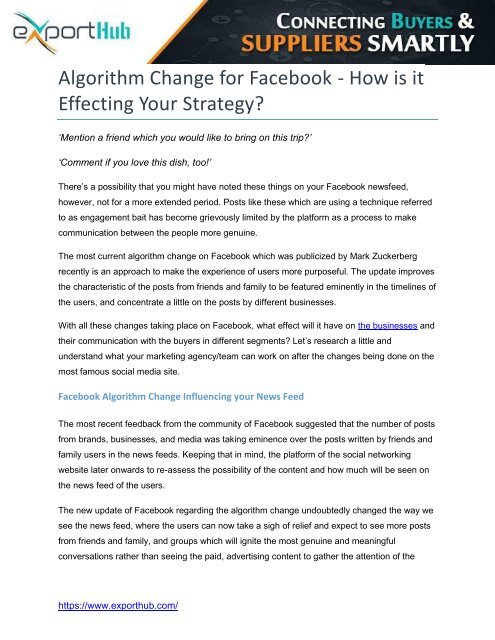 exportHub

CONNECTING BUYERS & SUPPLIERS SMARTLY

Algorithm Change for Facebook - How is it Effecting Your Strategy?

'Mention a friend which you would like to bring on this trip?'

'Comment if you love this dish, too!'

There's a possibility that you might have noted these things on your Facebook newsfeed, however, not for a more extended period. Posts like these which are using a technique referred to as engagement bait has become grievously limited by the platform as a process to make communication between the people more genuine.

The most current algorithm change on Facebook which was publicized by Mark Zuckerberg recently is an approach to make the experience of users more purposeful. The update improves the characteristic of the posts from friends and family to be featured eminently in the timelines of the users, and concentrate a little on the posts by different businesses.

With all these changes taking place on Facebook, what effect will it have on the businesses and their communication with the buyers in different segments? Let's research a little and understand what your marketing agency/team can work on after the changes being done on the most famous social media site.

Facebook Algorithm Change Influencing your News Feed

The most recent feedback from the community of Facebook suggested that the number of posts from brands, businesses, and media was taking eminence over the posts written by friends and family users in the news feeds. Keeping that in mind, the platform of the social networking website later onwards to re-assess the possibility of the content and how much will be seen on the news feed of the users.

The new update of Facebook regarding the algorithm change undoubtedly changed the way we see the news feed, where the users can now take a sigh of relief and expect to see more posts from friends and family, and groups which will ignite the most genuine and meaningful conversations rather than seeing the paid, advertising content to gather the attention of the

https://www.exporthub.com/